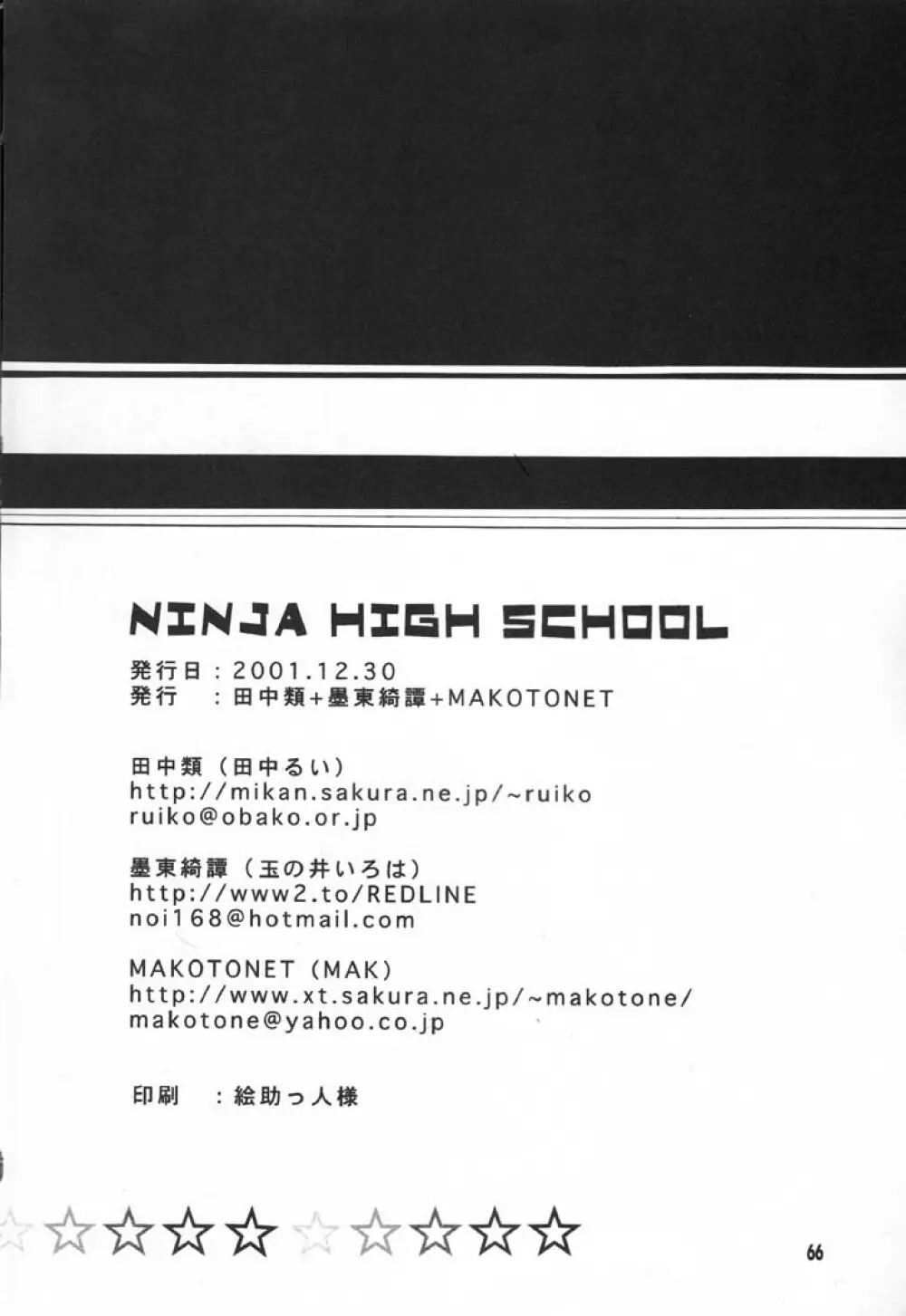 NINJA HIGH SCHOOL
発行日：2001.12.30
発行　：田中類+墨東綺譚+MAKOTONET

田中類（田中るい）
http://mikan.sakura.ne.jp/~ruiko
ruiko@obako.or.jp

墨東綺譚（玉の井いろは）
http://www2.to/REDLINE
noi168@hotmail.com

MAKOTONET (MAK)
http://www.xt.sakura.ne.jp/~makotone/
makotone@yahoo.co.jp

印刷　：絵助っ人様

☆☆☆☆☆☆☆☆☆☆

66